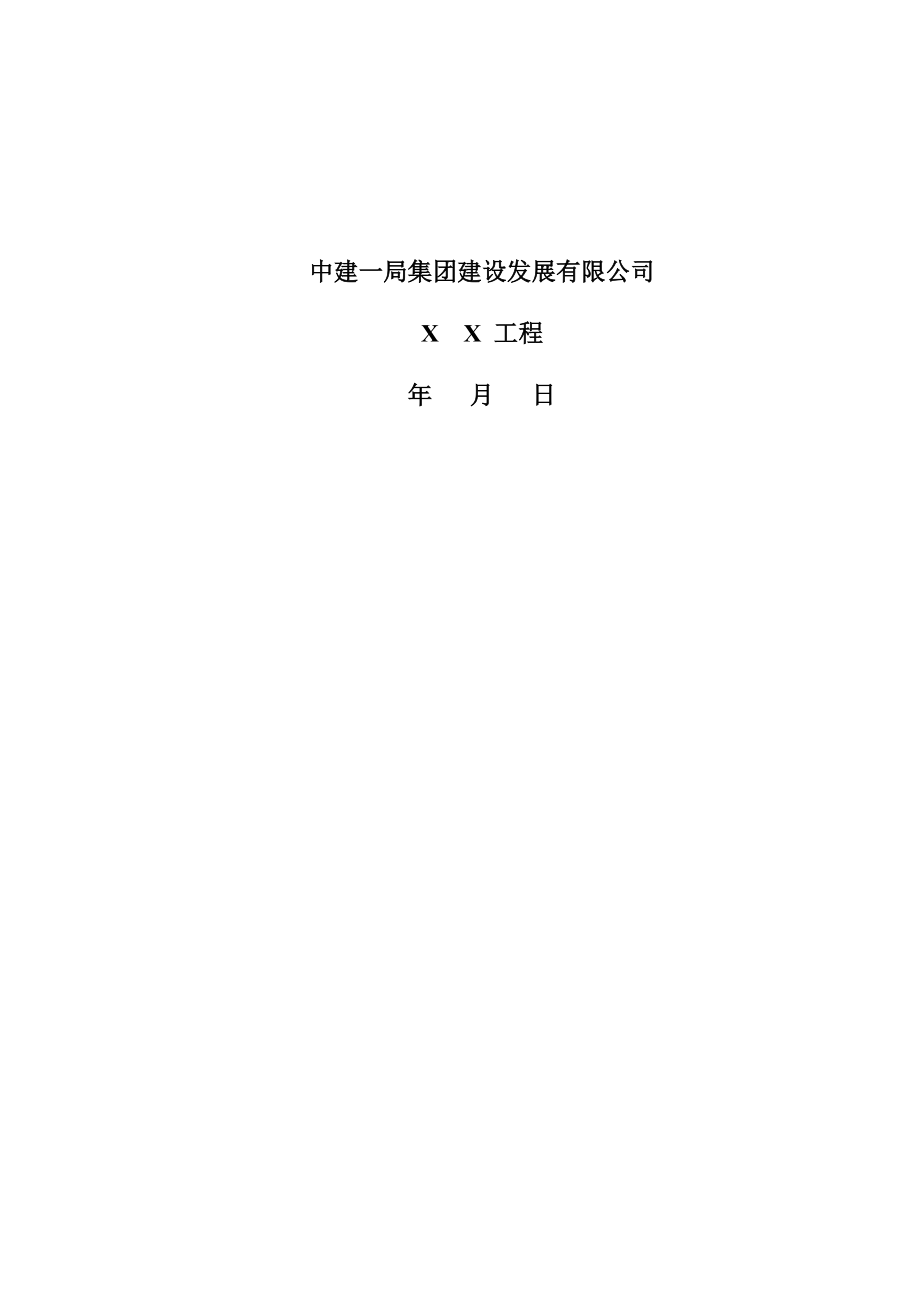 中建一局集团建设发展有限公司

X X 工程

年 月 日